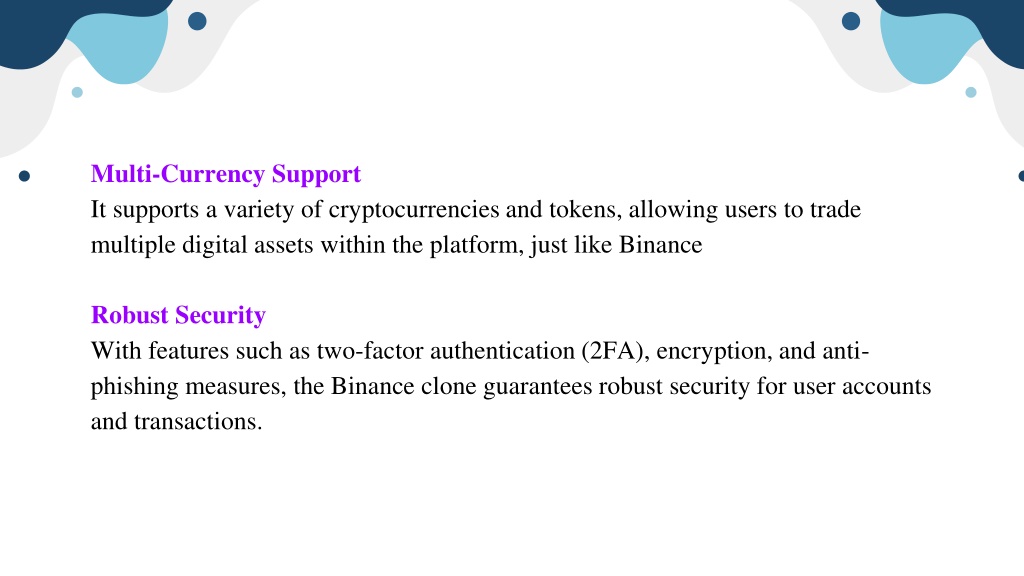 Multi-Currency Support
It supports a variety of cryptocurrencies and tokens, allowing users to trade multiple digital assets within the platform, just like Binance

Robust Security
With features such as two-factor authentication (2FA), encryption, and anti-phishing measures, the Binance clone guarantees robust security for user accounts and transactions.